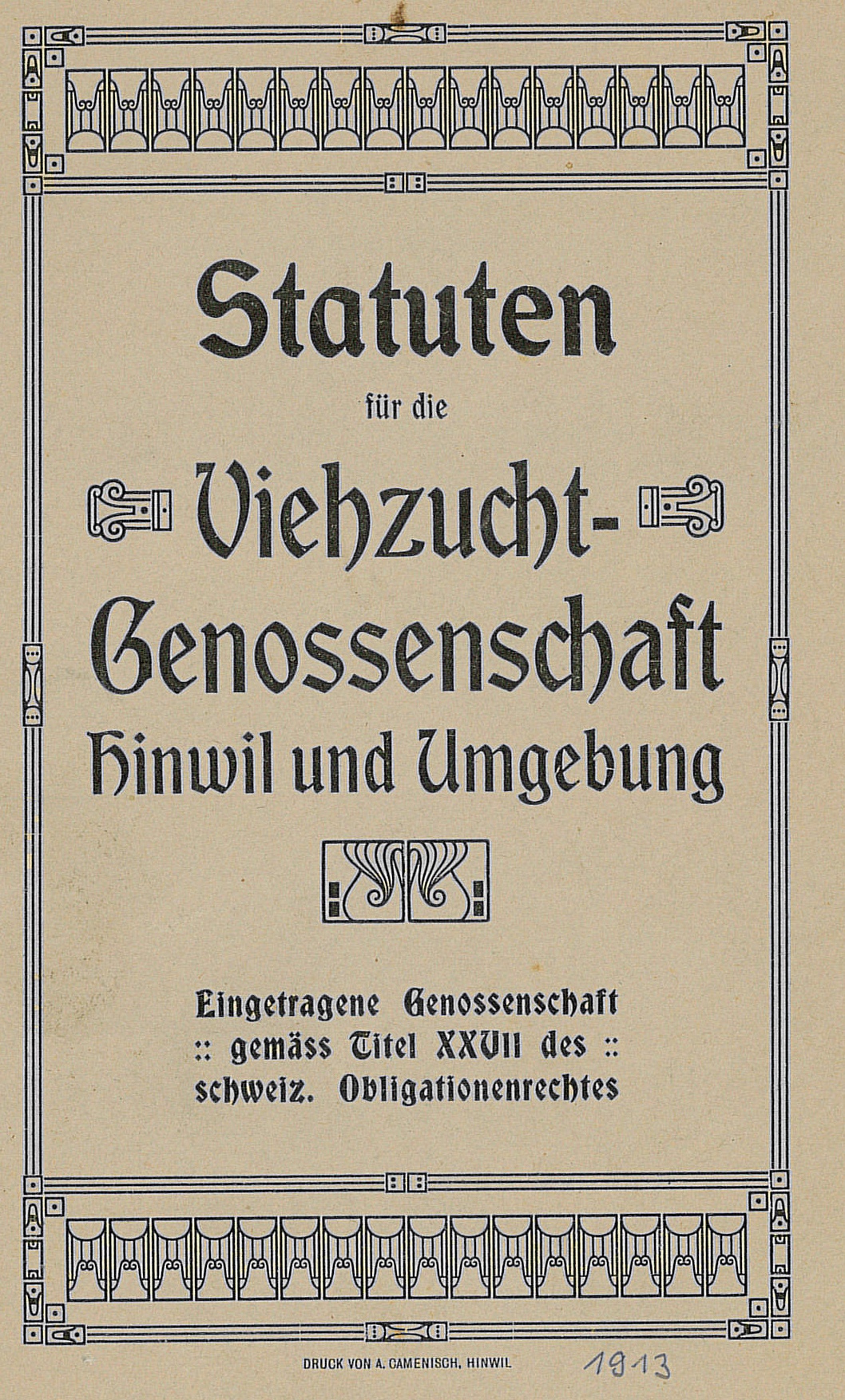 Statuten

für die

Viehzucht-Genossenschaft Hinwil und Umgebung

Eingetragene Genossenschaft :: gemäss Titel XXVII des :: schweiz. Obligationenrechtes

DRUCK VON A. CAMENISCH, HINWIL

1913